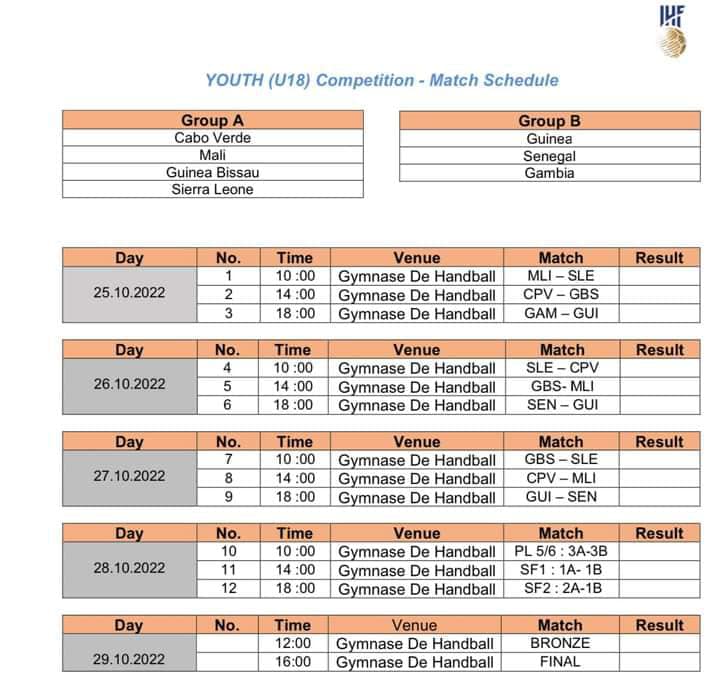 IHF

YOUTH (U18) Competition - Match Schedule

| Group A |
|---|
| Cabo Verde |
| Mali |
| Guinea Bissau |
| Sierra Leone |

| Group B |
|---|
| Guinea |
| Senegal |
| Gambia |

| Day | No. | Time | Venue | Match | Result |
|---|---|---|---|---|---|
| 25.10.2022 | 1 | 10 :00 | Gymnase De Handball | MLI – SLE | |
| | 2 | 14 :00 | Gymnase De Handball | CPV – GBS | |
| | 3 | 18 :00 | Gymnase De Handball | GAM – GUI | |

| Day | No. | Time | Venue | Match | Result |
|---|---|---|---|---|---|
| 26.10.2022 | 4 | 10 :00 | Gymnase De Handball | SLE – CPV | |
| | 5 | 14 :00 | Gymnase De Handball | GBS- MLI | |
| | 6 | 18 :00 | Gymnase De Handball | SEN – GUI | |

| Day | No. | Time | Venue | Match | Result |
|---|---|---|---|---|---|
| 27.10.2022 | 7 | 10 :00 | Gymnase De Handball | GBS – SLE | |
| | 8 | 14 :00 | Gymnase De Handball | CPV – MLI | |
| | 9 | 18 :00 | Gymnase De Handball | GUI – SEN | |

| Day | No. | Time | Venue | Match | Result |
|---|---|---|---|---|---|
| 28.10.2022 | 10 | 10 :00 | Gymnase De Handball | PL 5/6 : 3A-3B | |
| | 11 | 14 :00 | Gymnase De Handball | SF1 : 1A- 1B | |
| | 12 | 18 :00 | Gymnase De Handball | SF2 : 2A-1B | |

| Day | No. | Time | Venue | Match | Result |
|---|---|---|---|---|---|
| 29.10.2022 | | 12:00 | Gymnase De Handball | BRONZE | |
| | | 16:00 | Gymnase De Handball | FINAL | |